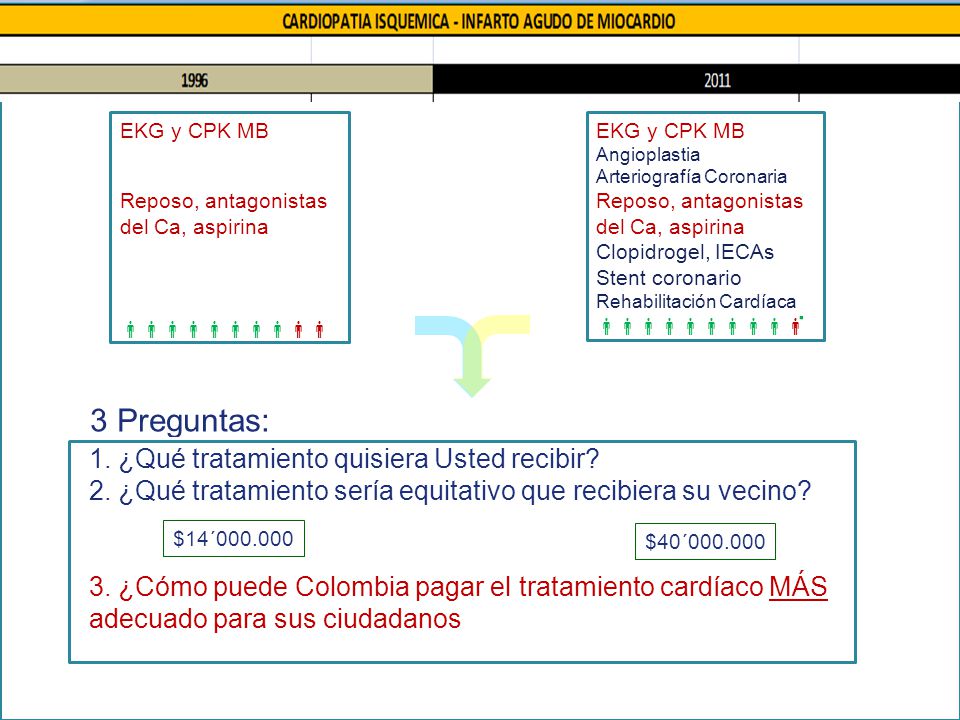 CARDIOPATIA ISQUEMICA - INFARTO AGUDO DE MIOCARDIO

1996

2011

EKG y CPK MB

Reposo, antagonistas del Ca, aspirina

EKG y CPK MB
Angioplastia
Arteriografía Coronaria
Reposo, antagonistas del Ca, aspirina
Clopidrogel, IECAs
Stent coronario
Rehabilitación Cardíaca

3 Preguntas:

1. ¿Qué tratamiento quisiera Usted recibir?
2. ¿Qué tratamiento sería equitativo que recibiera su vecino?

$14´000.000

$40´000.000

3. ¿Cómo puede Colombia pagar el tratamiento cardíaco MÁS adecuado para sus ciudadanos